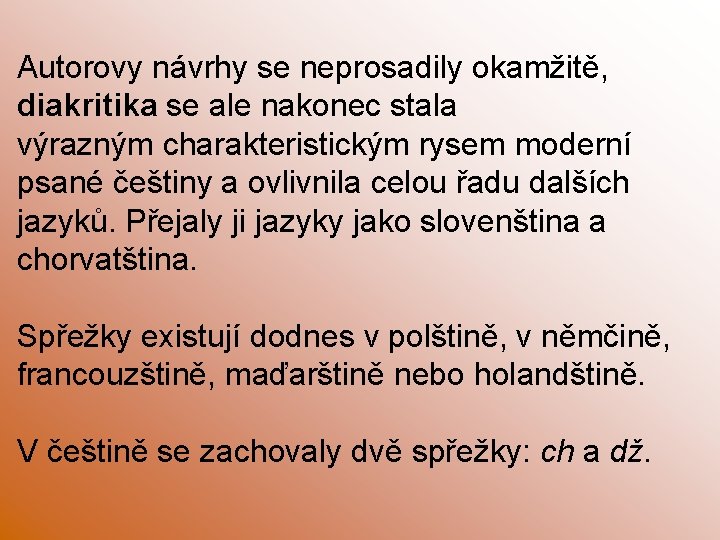 Autorovy návrhy se neprosadily okamžitě, diakritika se ale nakonec stala výrazným charakteristickým rysem moderní psané češtiny a ovlivnila celou řadu dalších jazyků. Přejaly ji jazyky jako slovenština a chorvatština.

Spřežky existují dodnes v polštině, v němčině, francouzštině, maďarštině nebo holandštině.

V češtině se zachovaly dvě spřežky: ch a dž.